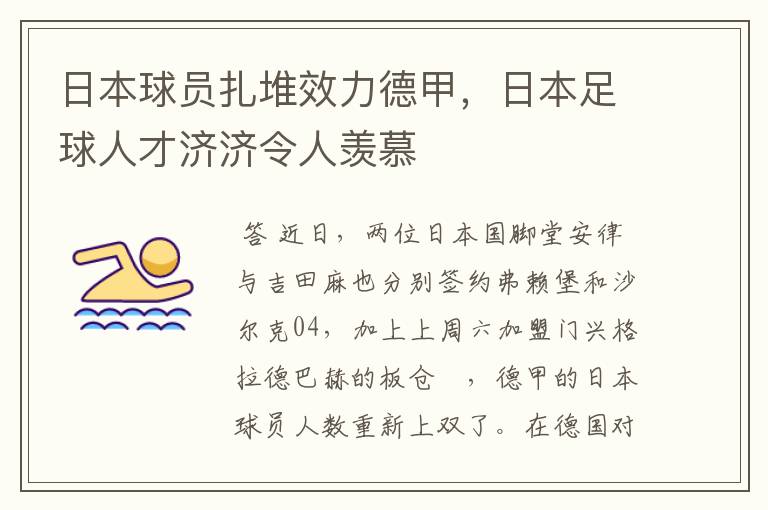 日本球员扎堆效力德甲，日本足球人才济济令人羡慕

答 近日，两位日本国脚堂安律与吉田麻也分别签约弗赖堡和沙尔克04，加上上周六加盟门兴格拉德巴赫的板仓 ，德甲的日本球员人数重新上双了。在德国对